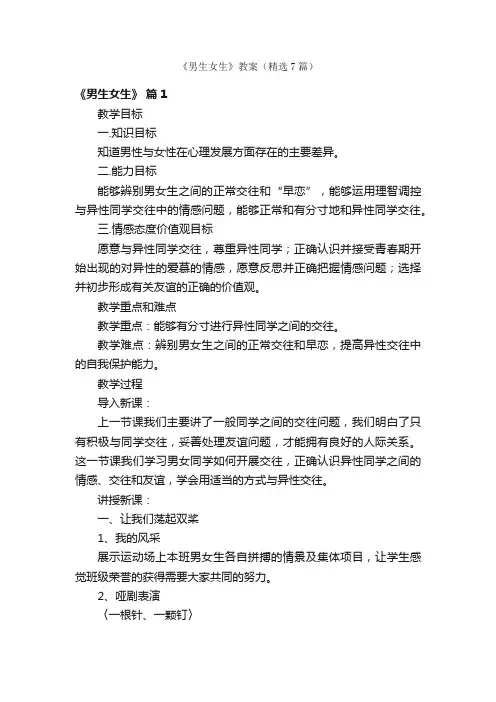 《男生女生》教案（精选7篇）

《男生女生》 篇1

教学目标

一.知识目标

知道男性与女性在心理发展方面存在的主要差异。

二.能力目标

能够辨别男女生之间的正常交往和“早恋”，能够运用理智调控与异性同学交往中的情感问题，能够正常和有分寸地和异性同学交往。

三.情感态度价值观目标

愿意与异性同学交往，尊重异性同学；正确认识并接受青春期开始出现的对异性的爱慕的情感，愿意反思并正确把握情感问题；选择并初步形成有关友谊的正确的价值观。

教学重点和难点

教学重点：能够有分寸进行异性同学之间的交往。

教学难点：辨别男女生之间的正常交往和早恋，提高异性交往中的自我保护能力。

教学过程

导入新课：

上一节课我们主要讲了一般同学之间的交往问题，我们明白了只有积极与同学交往，妥善处理友谊问题，才能拥有良好的人际关系。这一节课我们学习男女同学如何开展交往，正确认识异性同学之间的情感、交往和友谊，学会用适当的方式与异性交往。

讲授新课：

一、让我们荡起双桨

1、我的风采

展示运动场上本班男女生各自拼搏的情景及集体项目，让学生感觉班级荣誉的获得需要大家共同的努力。

2、哑剧表演

（一根针、一颗钉）